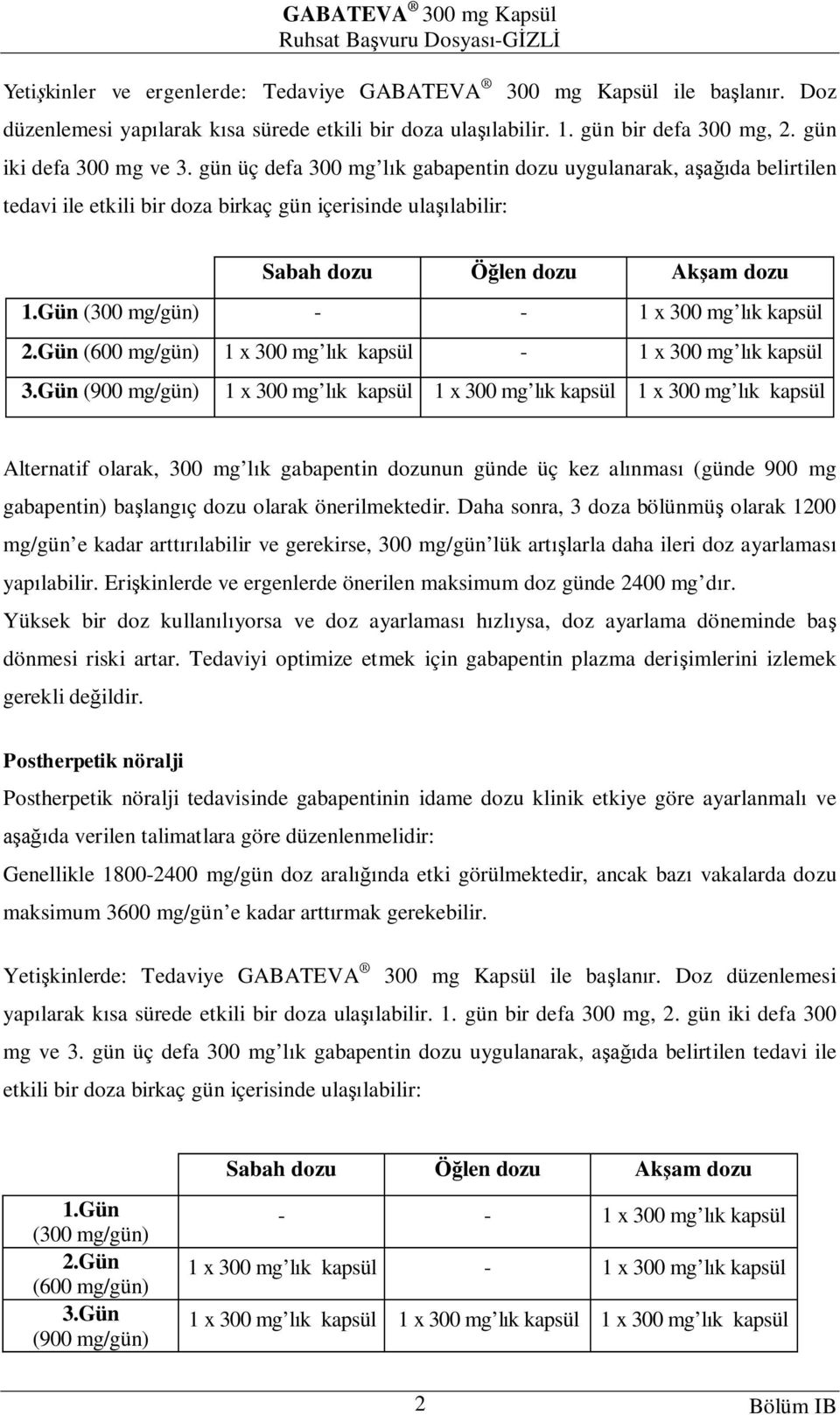 GABATEVA ® 300 mg Kapsül
Ruhsat Başvuru Dosyası-GİZLİ

Yetişkinler ve ergenlerde: Tedaviye GABATEVA ® 300 mg Kapsül ile başlanır. Doz düzenlemesi yapılarak kısa sürede etkili bir doza ulaşılabilir. 1. gün bir defa 300 mg, 2. gün iki defa 300 mg ve 3. gün üç defa 300 mg'lık gabapentin dozu uygulanarak, aşağıda belirtilen tedavi ile etkili bir doza birkaç gün içerisinde ulaşılabilir:

| | Sabah dozu | Öğlen dozu | Akşam dozu |
|---|---|---|---|
| 1.Gün (300 mg/gün) | - | - | 1 x 300 mg'lık kapsül |
| 2.Gün (600 mg/gün) | 1 x 300 mg'lık kapsül | - | 1 x 300 mg'lık kapsül |
| 3.Gün (900 mg/gün) | 1 x 300 mg'lık kapsül | 1 x 300 mg'lık kapsül | 1 x 300 mg'lık kapsül |

Alternatif olarak, 300 mg'lık gabapentin dozunun günde üç kez alınması (günde 900 mg gabapentin) başlangıç dozu olarak önerilmektedir. Daha sonra, 3 doza bölünmüş olarak 1200 mg/gün'e kadar arttırılabilir ve gerekirse, 300 mg/gün'lük artışlarla daha ileri doz ayarlaması yapılabilir. Erişkinlerde ve ergenlerde önerilen maksimum doz günde 2400 mg'dır.
Yüksek bir doz kullanılıyorsa ve doz ayarlaması hızlıysa, doz ayarlama döneminde baş dönmesi riski artar. Tedaviyi optimize etmek için gabapentin plazma derişimlerini izlemek gerekli değildir.

Postherpetik nöralji
Postherpetik nöralji tedavisinde gabapentinin idame dozu klinik etkiye göre ayarlanmalı ve aşağıda verilen talimatlara göre düzenlenmelidir:
Genellikle 1800-2400 mg/gün doz aralığında etki görülmektedir, ancak bazı vakalarda dozu maksimum 3600 mg/gün'e kadar arttırmak gerekebilir.

Yetişkinlerde: Tedaviye GABATEVA ® 300 mg Kapsül ile başlanır. Doz düzenlemesi yapılarak kısa sürede etkili bir doza ulaşılabilir. 1. gün bir defa 300 mg, 2. gün iki defa 300 mg ve 3. gün üç defa 300 mg'lık gabapentin dozu uygulanarak, aşağıda belirtilen tedavi ile etkili bir doza birkaç gün içerisinde ulaşılabilir:

| | Sabah dozu | Öğlen dozu | Akşam dozu |
|---|---|---|---|
| 1.Gün (300 mg/gün) | - | - | 1 x 300 mg'lık kapsül |
| 2.Gün (600 mg/gün) | 1 x 300 mg'lık kapsül | - | 1 x 300 mg'lık kapsül |
| 3.Gün (900 mg/gün) | 1 x 300 mg'lık kapsül | 1 x 300 mg'lık kapsül | 1 x 300 mg'lık kapsül |

2
Bölüm IB